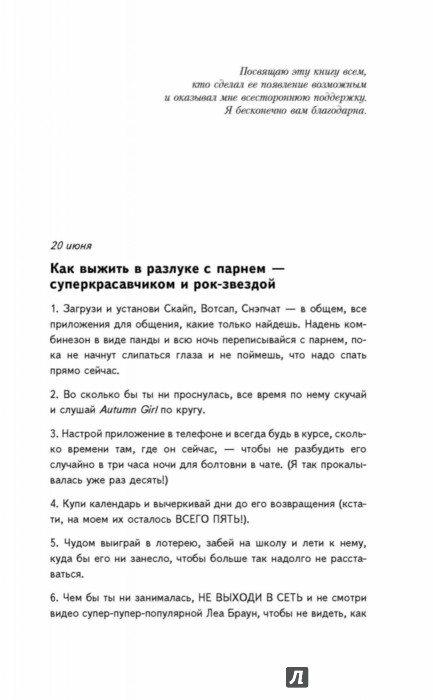 Посвящаю эту книгу всем, кто сделал ее появление возможным и оказывал мне всестороннюю поддержку. Я бесконечно вам благодарна.

20 июня

Как выжить в разлуке с парнем — суперкрасавчиком и рок-звездой

1. Загрузи и установи Скайп, Вотсап, Снэпчат — в общем, все приложения для общения, какие только найдешь. Надень комбинезон в виде панды и всю ночь переписывайся с парнем, пока не начнут слипаться глаза и не поймешь, что надо спать прямо сейчас.

2. Во сколько бы ты ни проснулась, все время по нему скучай и слушай Autumn Girl по кругу.

3. Настрой приложение в телефоне и всегда будь в курсе, сколько времени там, где он сейчас, — чтобы не разбудить его случайно в три часа ночи для болтовни в чате. (Я так прокалывалась уже раз десять!)

4. Купи календарь и вычеркивай дни до его возвращения (кстати, на моем их осталось ВСЕГО ПЯТЬ!).

5. Чудом выиграй в лотерею, забей на школу и лети к нему, куда бы его ни занесло, чтобы больше так надолго не расставаться.

6. Чем бы ты ни занималась, НЕ ВЫХОДИ В СЕТЬ и не смотри видео супер-пупер-популярной Леа Браун, чтобы не видеть, как

Л